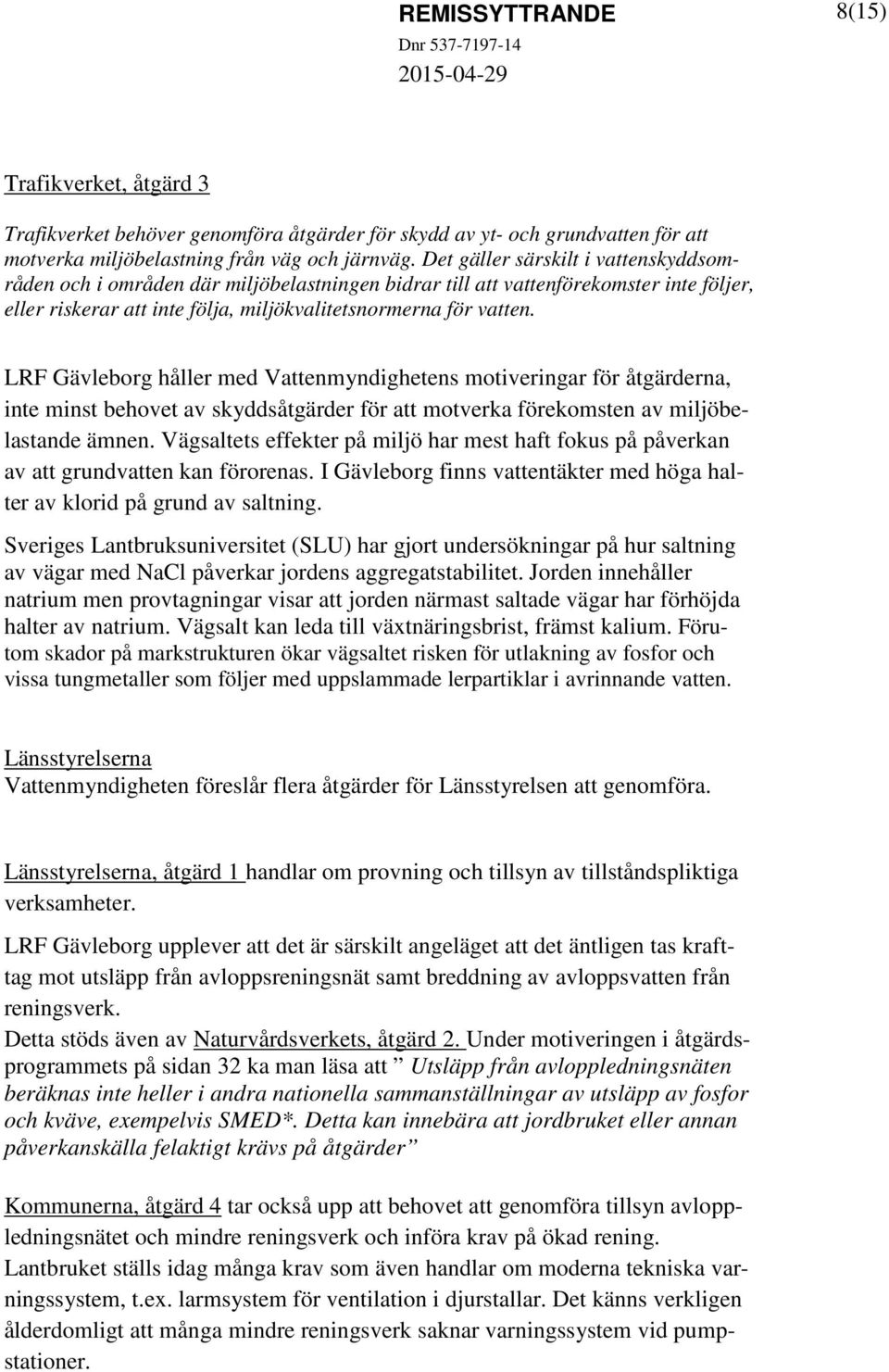 REMISSYTTRANDE 8(15)
Dnr 537-7197-14
2015-04-29

Trafikverket, åtgärd 3

Trafikverket behöver genomföra åtgärder för skydd av yt- och grundvatten för att motverka miljöbelastning från väg och järnväg. Det gäller särskilt i vattenskyddsområden och i områden där miljöbelastningen bidrar till att vattenförekomster inte följer, eller riskerar att inte följa, miljökvalitetsnormerna för vatten.

LRF Gävleborg håller med Vattenmyndighetens motiveringar för åtgärderna, inte minst behovet av skyddsåtgärder för att motverka förekomsten av miljöbelastande ämnen. Vägsaltets effekter på miljö har mest haft fokus på påverkan av att grundvatten kan förorenas. I Gävleborg finns vattentäkter med höga halter av klorid på grund av saltning.

Sveriges Lantbruksuniversitet (SLU) har gjort undersökningar på hur saltning av vägar med NaCl påverkar jordens aggregatstabilitet. Jorden innehåller natrium men provtagningar visar att jorden närmast saltade vägar har förhöjda halter av natrium. Vägsalt kan leda till växtnäringsbrist, främst kalium. Förutom skador på markstrukturen ökar vägsaltet risken för utlakning av fosfor och vissa tungmetaller som följer med uppslammade lerpartiklar i avrinnande vatten.

Länsstyrelserna
Vattenmyndigheten föreslår flera åtgärder för Länsstyrelsen att genomföra.

Länsstyrelserna, åtgärd 1 handlar om provning och tillsyn av tillståndspliktiga verksamheter.

LRF Gävleborg upplever att det är särskilt angeläget att det äntligen tas krafttag mot utsläpp från avloppsreningsnät samt breddning av avloppsvatten från reningsverk.
Detta stöds även av Naturvårdsverkets, åtgärd 2. Under motiveringen i åtgärdsprogrammets på sidan 32 ka man läsa att ” Utsläpp från avloppledningsnäten beräknas inte heller i andra nationella sammanställningar av utsläpp av fosfor och kväve, exempelvis SMED*. Detta kan innebära att jordbruket eller annan påverkanskälla felaktigt krävs på åtgärder ”

Kommunerna, åtgärd 4 tar också upp att behovet att genomföra tillsyn avloppledningsnätet och mindre reningsverk och införa krav på ökad rening.
Lantbruket ställs idag många krav som även handlar om moderna tekniska varningssystem, t.ex. larmsystem för ventilation i djurstallar. Det känns verkligen ålderdomligt att många mindre reningsverk saknar varningssystem vid pumpstationer.